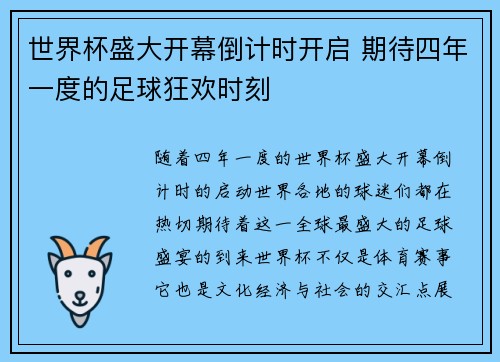 世界杯盛大开幕倒计时开启 期待四年一度的足球狂欢时刻

随着四年一度的世界杯盛大开幕倒计时的启动世界各地的球迷们都在热切期待着这一全球最盛大的足球盛宴的到来世界杯不仅是体育赛事它也是文化经济与社会的交汇点展